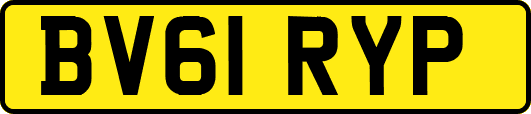 BV61 RYP